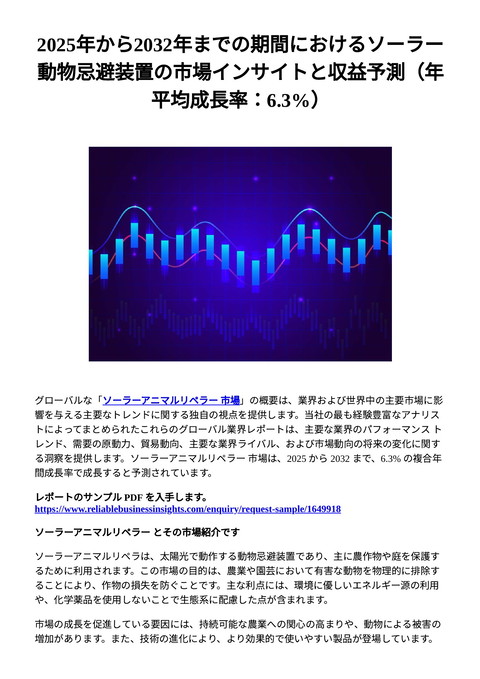 2025年から2032年までの期間におけるソーラー動物忌避装置の市場インサイトと収益予測（年平均成長率：6.3%）

グローバルな「ソーラーアニマルリペラー 市場」の概要は、業界および世界中の主要市場に影響を与える主要なトレンドに関する独自の視点を提供します。当社の最も経験豊富なアナリストによってまとめられたこれらのグローバル業界レポートは、主要な業界のパフォーマンス トレンド、需要の原動力、貿易動向、主要な業界ライバル、および市場動向の将来の変化に関する洞察を提供します。ソーラーアニマルリペラー 市場は、2025 から 2032 まで、6.3% の複合年間成長率で成長すると予測されています。

レポートのサンプル PDF を入手します。
https://www.reliablebusinessinsights.com/enquiry/request-sample/1649918

ソーラーアニマルリペラー とその市場紹介です

ソーラーアニマルリペラは、太陽光で動作する動物忌避装置であり、主に農作物や庭を保護するために利用されます。この市場の目的は、農業や園芸において有害な動物を物理的に排除することにより、作物の損失を防ぐことです。主な利点には、環境に優しいエネルギー源の利用や、化学薬品を使用しないことで生態系に配慮した点が含まれます。

市場の成長を促進している要因には、持続可能な農業への関心の高まりや、動物による被害の増加があります。また、技術の進化により、より効果的で使いやすい製品が登場しています。